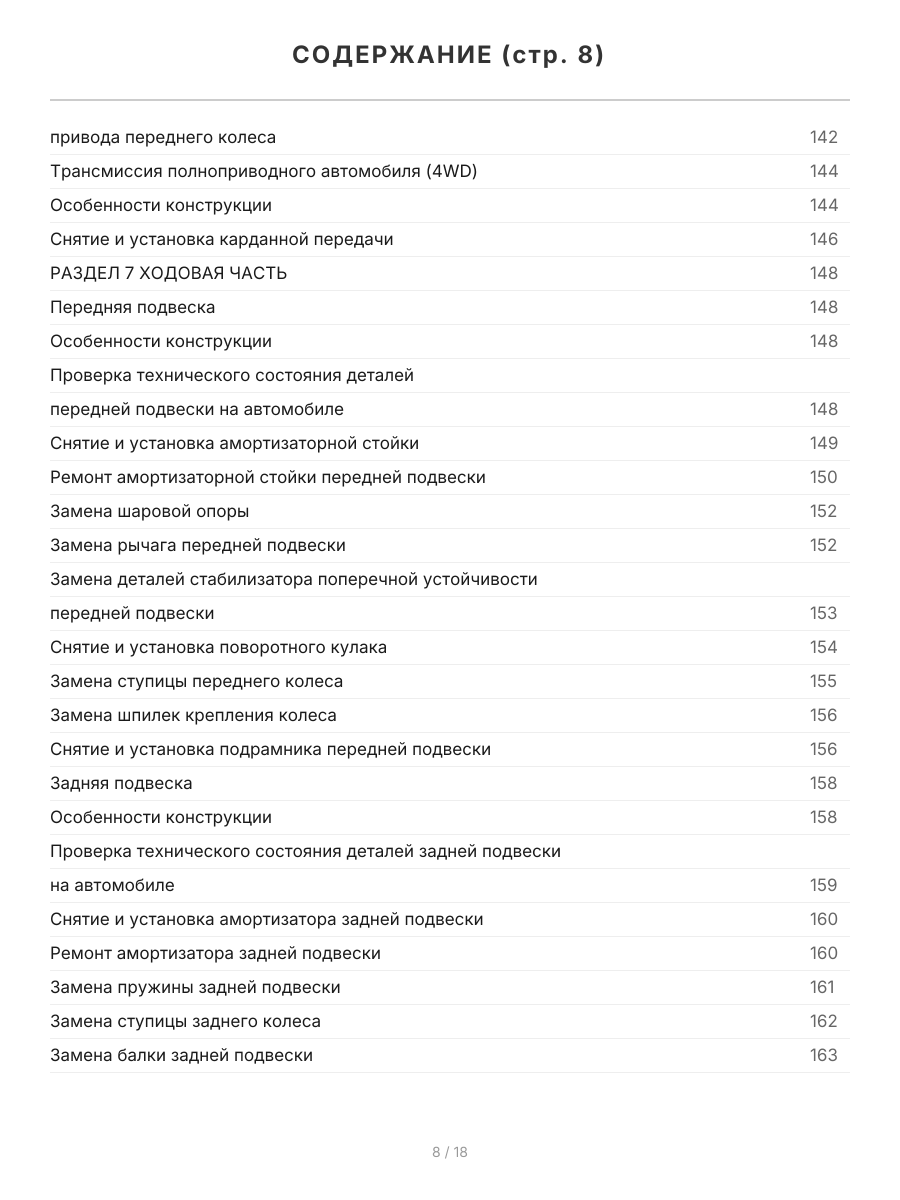 СОДЕРЖАНИЕ (стр. 8)

привода переднего колеса 142
Трансмиссия полноприводного автомобиля (4WD) 144
Особенности конструкции 144
Снятие и установка карданной передачи 146
РАЗДЕЛ 7 ХОДОВАЯ ЧАСТЬ 148
Передняя подвеска 148
Особенности конструкции 148
Проверка технического состояния деталей
передней подвески на автомобиле 148
Снятие и установка амортизаторной стойки 149
Ремонт амортизаторной стойки передней подвески 150
Замена шаровой опоры 152
Замена рычага передней подвески 152
Замена деталей стабилизатора поперечной устойчивости
передней подвески 153
Снятие и установка поворотного кулака 154
Замена ступицы переднего колеса 155
Замена шпилек крепления колеса 156
Снятие и установка подрамника передней подвески 156
Задняя подвеска 158
Особенности конструкции 158
Проверка технического состояния деталей задней подвески
на автомобиле 159
Снятие и установка амортизатора задней подвески 160
Ремонт амортизатора задней подвески 160
Замена пружины задней подвески 161
Замена ступицы заднего колеса 162
Замена балки задней подвески 163

8 / 18